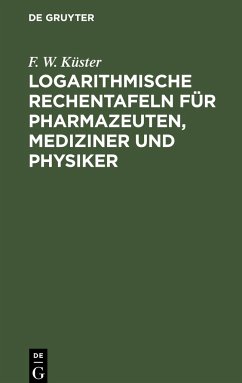 DE GRUYTER

F. W. Küster

LOGARITHMISCHE RECHENTAFELN FÜR PHARMAZEUTEN, MEDIZINER UND PHYSIKER

DE
G